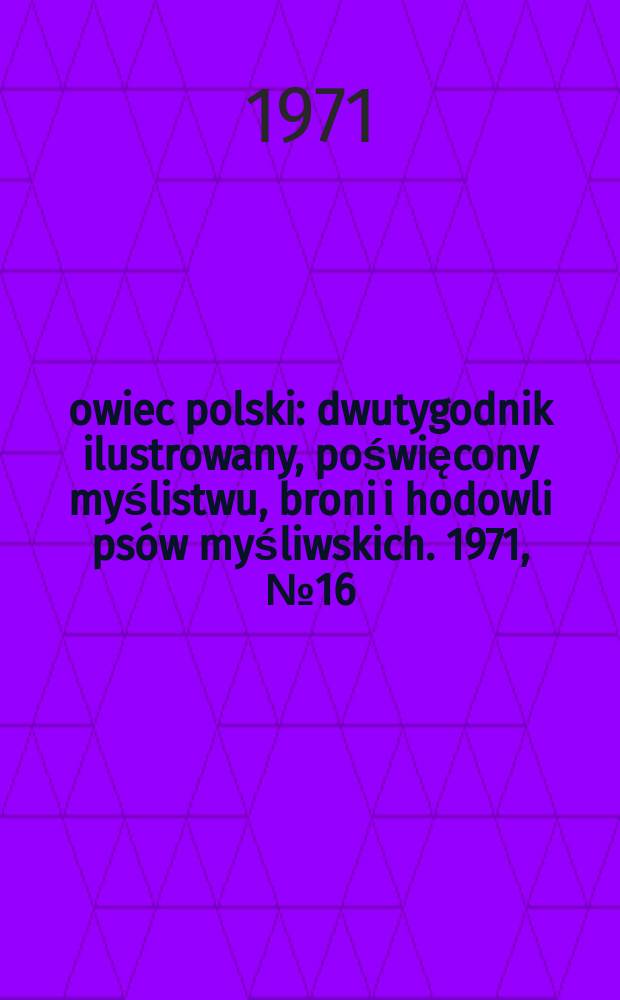 1971

owiec polski: dwutygodnik ilustrowany, poświęcony myślistwu, broni i hodowli psów myśliwskich. 1971, №16